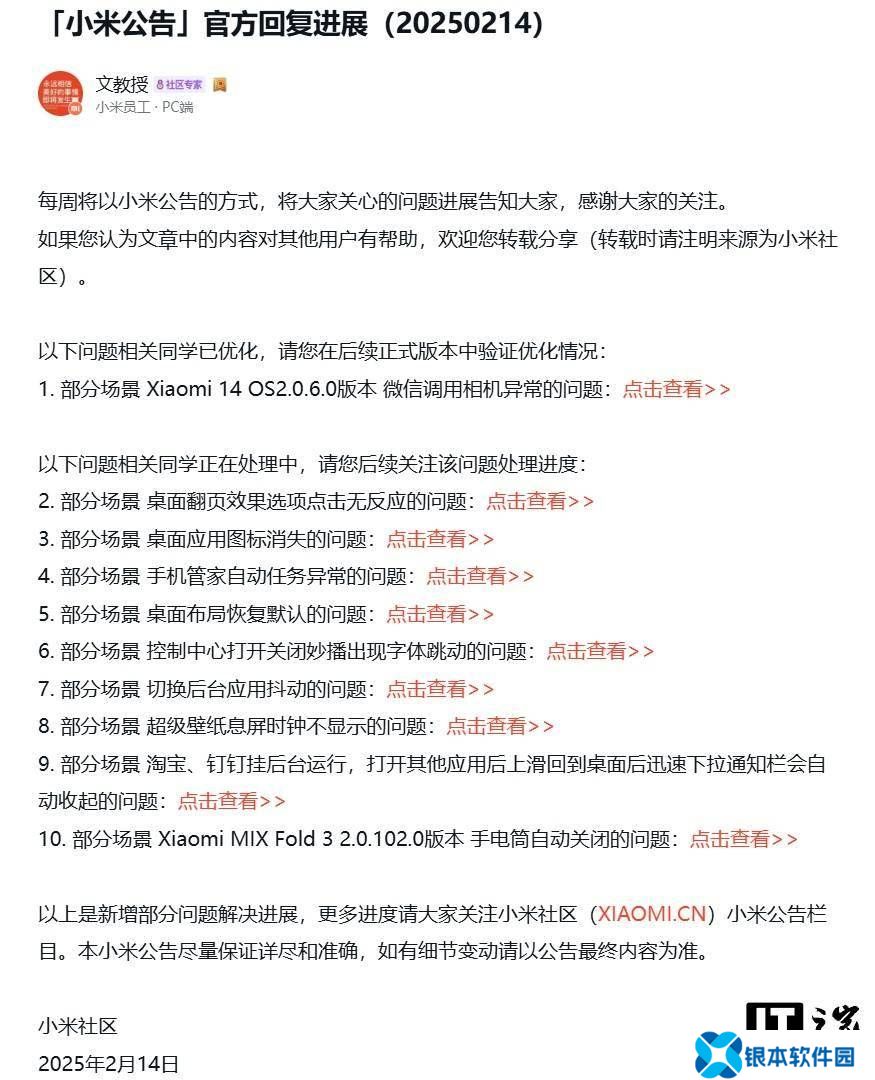 「小米公告」官方回复进展（20250214）

文教授 社区专家
小米员工 · PC端

每周将以小米公告的方式，将大家关心的问题进展告知大家，感谢大家的关注。
如果您认为文章中的内容对其他用户有帮助，欢迎您转载分享（转载时请注明来源为小米社区）。

以下问题相关同学已优化，请您在后续正式版本中验证优化情况：
1. 部分场景 Xiaomi 14 OS2.0.6.0版本 微信调用相机异常的问题：点击查看>>

以下问题相关同学正在处理中，请您后续关注该问题处理进度：
2. 部分场景 桌面翻页效果选项点击无反应的问题：点击查看>>
3. 部分场景 桌面应用图标消失的问题：点击查看>>
4. 部分场景 手机管家自动任务异常的问题：点击查看>>
5. 部分场景 桌面布局恢复默认的问题：点击查看>>
6. 部分场景 控制中心打开关闭妙播出现字体跳动的问题：点击查看>>
7. 部分场景 切换后台应用抖动的问题：点击查看>>
8. 部分场景 超级壁纸息屏时钟不显示的问题：点击查看>>
9. 部分场景 淘宝、钉钉挂后台运行，打开其他应用后上滑回到桌面后迅速下拉通知栏会自动收起的问题：点击查看>>
10. 部分场景 Xiaomi MIX Fold 3 2.0.102.0版本 手电筒自动关闭的问题：点击查看>>

以上是新增部分问题解决进展，更多进度请大家关注小米社区（XIAOMI.CN）小米公告栏目。本小米公告尽量保证详尽和准确，如有细节变动请以公告最终内容为准。

小米社区
2025年2月14日

IT之家
银本软件园